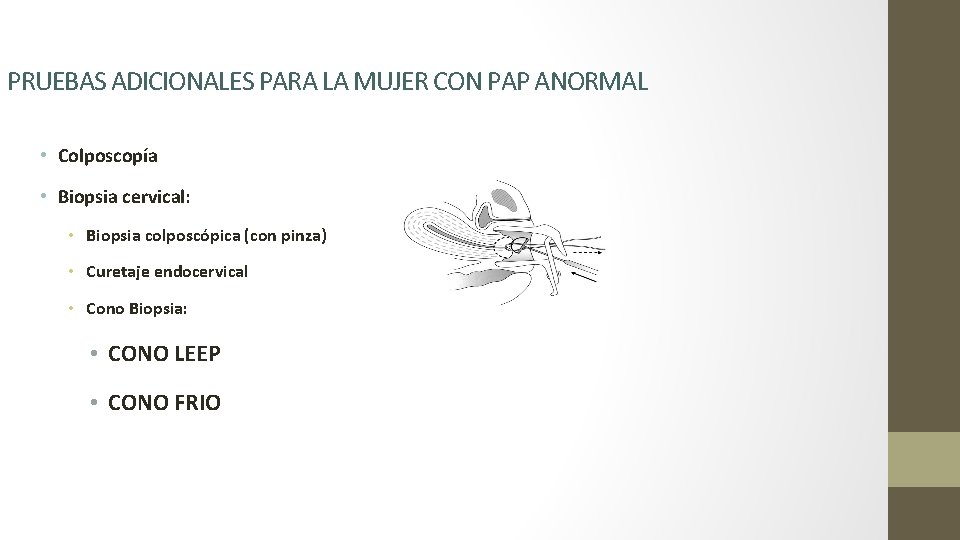 PRUEBAS ADICIONALES PARA LA MUJER CON PAP ANORMAL

• Colposcopía

• Biopsia cervical:

• Biopsia colposcópica (con pinza)

• Curetaje endocervical

• Cono Biopsia:

• CONO LEEP

• CONO FRIO